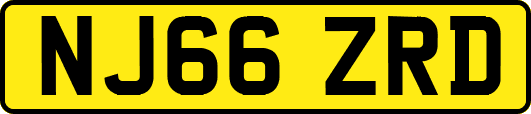 NJ66 ZRD